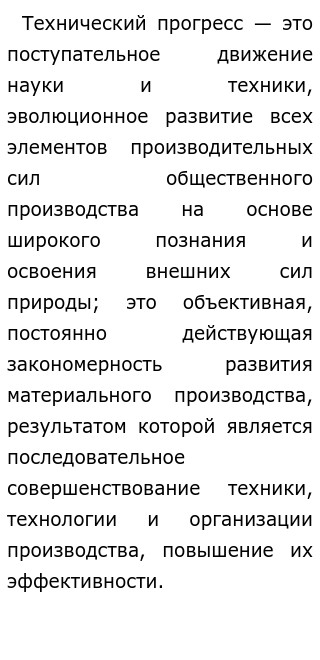 Технический прогресс — это поступательное движение науки и техники, эволюционное развитие всех элементов производительных сил общественного производства на основе широкого познания и освоения внешних сил природы; это объективная, постоянно действующая закономерность развития материального производства, результатом которой является последовательное совершенствование техники, технологии и организации производства, повышение их эффективности.